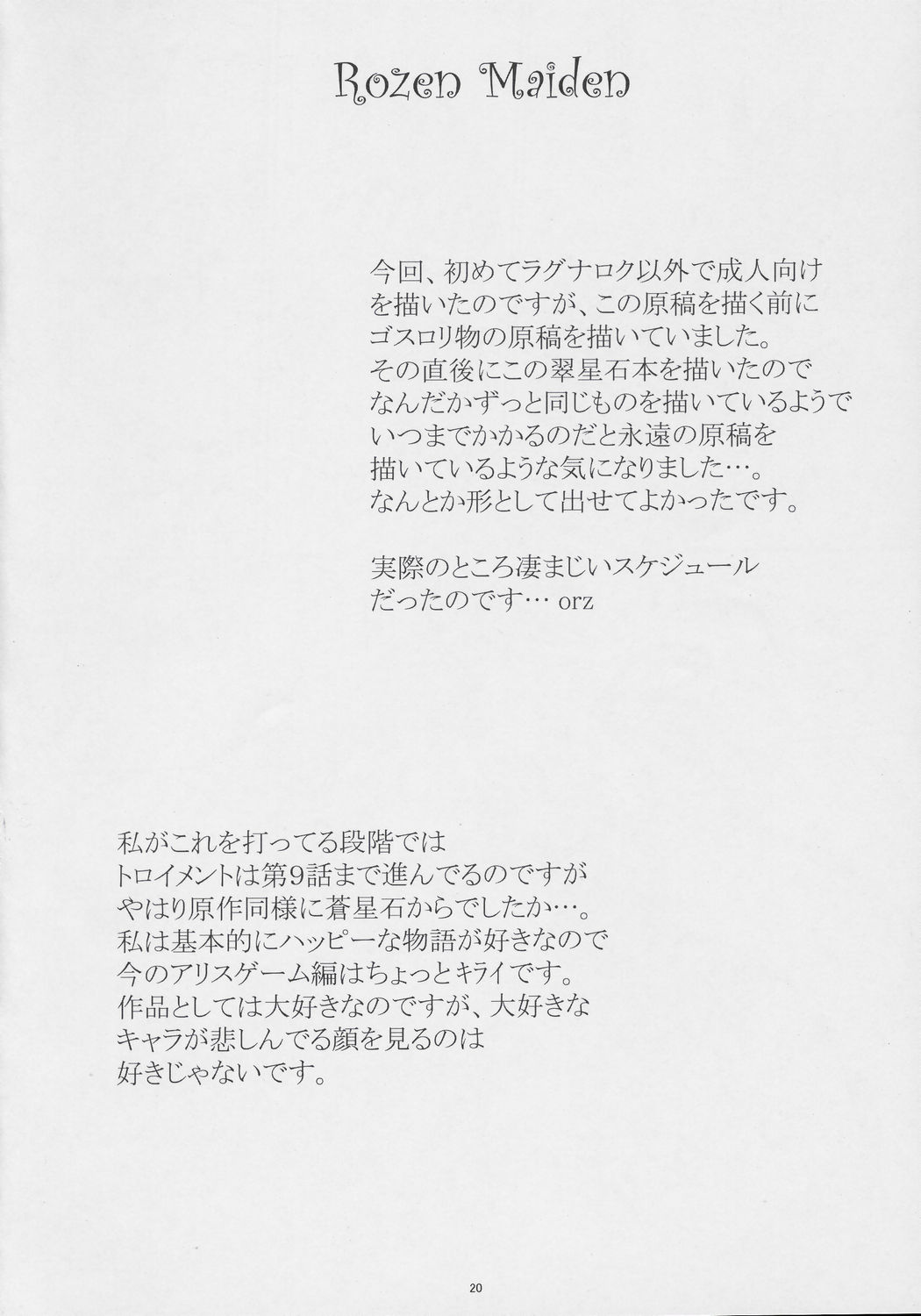 Rozen Maiden

今回、初めてラグナロク以外で成人向けを描いたのですが、この原稿を描く前にゴスロリ物の原稿を描いていました。その直後にこの翠星石本を描いたのでなんだかずっと同じものを描いているようでいつまでかかるのだと永遠の原稿を描いているような気になりました…。なんとか形として出せてよかったです。

実際のところ凄まじいスケジュールだったのです… orz

私がこれを打ってる段階ではトロイメントは第9話まで進んでるのですがやはり原作同様に蒼星石からでしたか…。私は基本的にハッピーな物語が好きなので今のアリスゲーム編はちょっとキライです。作品としては大好きなのですが、大好きなキャラが悲しんでる顔を見るのは好きじゃないです。

20